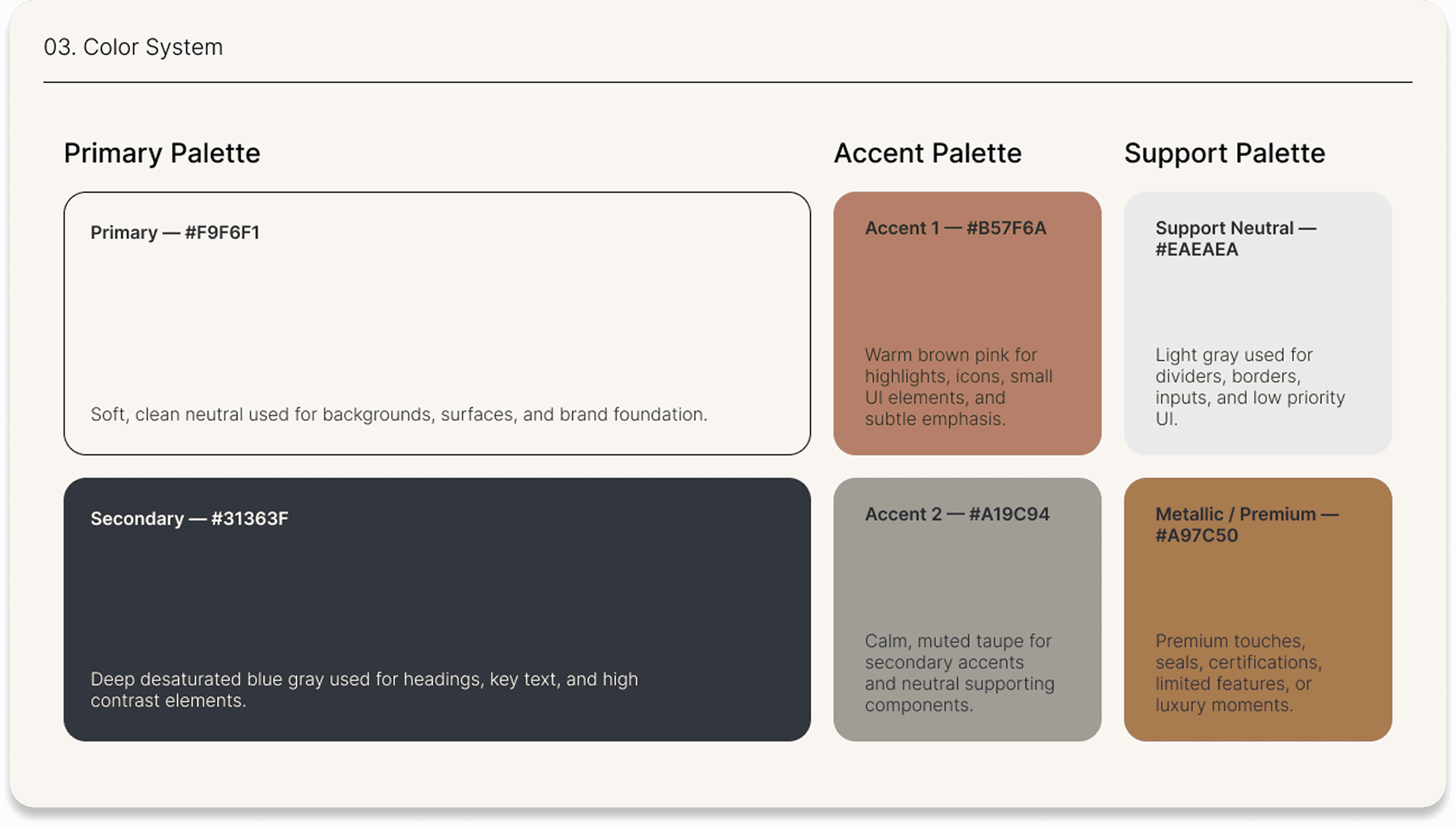 03. Color System

Primary Palette

Primary — #F9F6F1

Soft, clean neutral used for backgrounds, surfaces, and brand foundation.

Secondary — #31363F

Deep desaturated blue gray used for headings, key text, and high contrast elements.

Accent Palette

Accent 1 — #B57F6A

Warm brown pink for highlights, icons, small UI elements, and subtle emphasis.

Accent 2 — #A19C94

Calm, muted taupe for secondary accents and neutral supporting components.

Support Palette

Support Neutral — #EAEAEA

Light gray used for dividers, borders, inputs, and low priority UI.

Metallic / Premium — #A97C50

Premium touches, seals, certifications, limited features, or luxury moments.